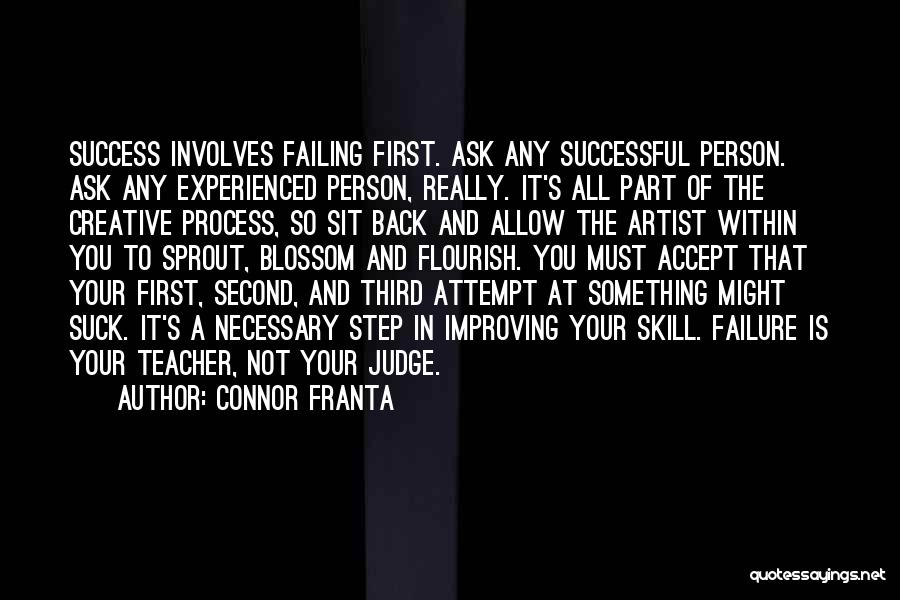 SUCCESS INVOLVES FAILING FIRST. ASK ANY SUCCESSFUL PERSON. ASK ANY EXPERIENCED PERSON, REALLY. IT'S ALL PART OF THE CREATIVE PROCESS, SO SIT BACK AND ALLOW THE ARTIST WITHIN YOU TO SPROUT, BLOSSOM AND FLOURISH. YOU MUST ACCEPT THAT YOUR FIRST, SECOND, AND THIRD ATTEMPT AT SOMETHING MIGHT SUCK. IT'S A NECESSARY STEP IN IMPROVING YOUR SKILL. FAILURE IS YOUR TEACHER, NOT YOUR JUDGE.
AUTHOR: CONNOR FRANTA

quotessayings.net